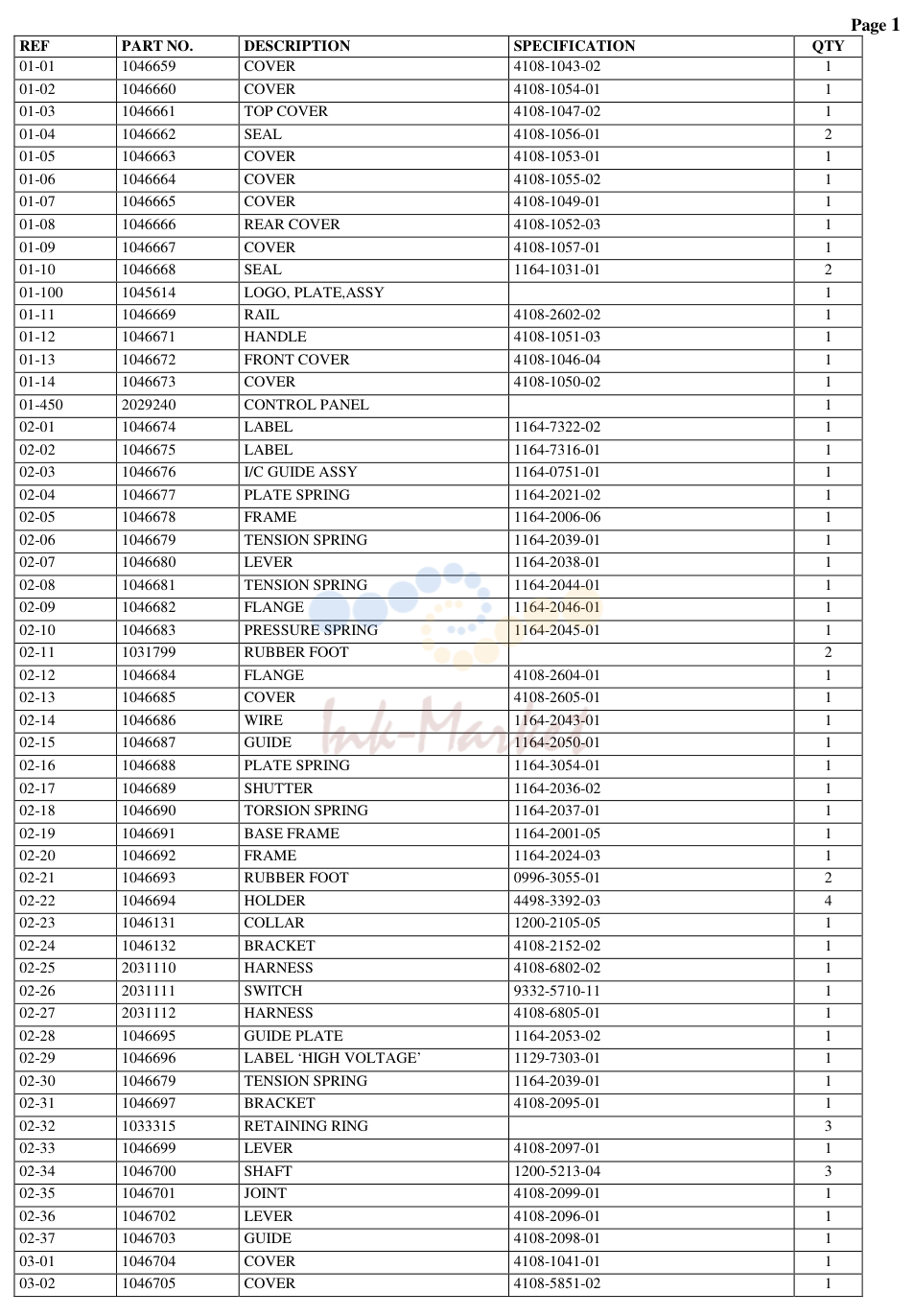 Page 1

| REF | PART NO. | DESCRIPTION | SPECIFICATION | QTY |
|---|---|---|---|---|
| 01-01 | 1046659 | COVER | 4108-1043-02 | 1 |
| 01-02 | 1046660 | COVER | 4108-1054-01 | 1 |
| 01-03 | 1046661 | TOP COVER | 4108-1047-02 | 1 |
| 01-04 | 1046662 | SEAL | 4108-1056-01 | 2 |
| 01-05 | 1046663 | COVER | 4108-1053-01 | 1 |
| 01-06 | 1046664 | COVER | 4108-1055-02 | 1 |
| 01-07 | 1046665 | COVER | 4108-1049-01 | 1 |
| 01-08 | 1046666 | REAR COVER | 4108-1052-03 | 1 |
| 01-09 | 1046667 | COVER | 4108-1057-01 | 1 |
| 01-10 | 1046668 | SEAL | 1164-1031-01 | 2 |
| 01-100 | 1045614 | LOGO, PLATE,ASSY | | 1 |
| 01-11 | 1046669 | RAIL | 4108-2602-02 | 1 |
| 01-12 | 1046671 | HANDLE | 4108-1051-03 | 1 |
| 01-13 | 1046672 | FRONT COVER | 4108-1046-04 | 1 |
| 01-14 | 1046673 | COVER | 4108-1050-02 | 1 |
| 01-450 | 2029240 | CONTROL PANEL | | 1 |
| 02-01 | 1046674 | LABEL | 1164-7322-02 | 1 |
| 02-02 | 1046675 | LABEL | 1164-7316-01 | 1 |
| 02-03 | 1046676 | I/C GUIDE ASSY | 1164-0751-01 | 1 |
| 02-04 | 1046677 | PLATE SPRING | 1164-2021-02 | 1 |
| 02-05 | 1046678 | FRAME | 1164-2006-06 | 1 |
| 02-06 | 1046679 | TENSION SPRING | 1164-2039-01 | 1 |
| 02-07 | 1046680 | LEVER | 1164-2038-01 | 1 |
| 02-08 | 1046681 | TENSION SPRING | 1164-2044-01 | 1 |
| 02-09 | 1046682 | FLANGE | 1164-2046-01 | 1 |
| 02-10 | 1046683 | PRESSURE SPRING | 1164-2045-01 | 1 |
| 02-11 | 1031799 | RUBBER FOOT | | 2 |
| 02-12 | 1046684 | FLANGE | 4108-2604-01 | 1 |
| 02-13 | 1046685 | COVER | 4108-2605-01 | 1 |
| 02-14 | 1046686 | WIRE | 1164-2043-01 | 1 |
| 02-15 | 1046687 | GUIDE | 1164-2050-01 | 1 |
| 02-16 | 1046688 | PLATE SPRING | 1164-3054-01 | 1 |
| 02-17 | 1046689 | SHUTTER | 1164-2036-02 | 1 |
| 02-18 | 1046690 | TORSION SPRING | 1164-2037-01 | 1 |
| 02-19 | 1046691 | BASE FRAME | 1164-2001-05 | 1 |
| 02-20 | 1046692 | FRAME | 1164-2024-03 | 1 |
| 02-21 | 1046693 | RUBBER FOOT | 0996-3055-01 | 2 |
| 02-22 | 1046694 | HOLDER | 4498-3392-03 | 4 |
| 02-23 | 1046131 | COLLAR | 1200-2105-05 | 1 |
| 02-24 | 1046132 | BRACKET | 4108-2152-02 | 1 |
| 02-25 | 2031110 | HARNESS | 4108-6802-02 | 1 |
| 02-26 | 2031111 | SWITCH | 9332-5710-11 | 1 |
| 02-27 | 2031112 | HARNESS | 4108-6805-01 | 1 |
| 02-28 | 1046695 | GUIDE PLATE | 1164-2053-02 | 1 |
| 02-29 | 1046696 | LABEL 'HIGH VOLTAGE' | 1129-7303-01 | 1 |
| 02-30 | 1046679 | TENSION SPRING | 1164-2039-01 | 1 |
| 02-31 | 1046697 | BRACKET | 4108-2095-01 | 1 |
| 02-32 | 1033315 | RETAINING RING | | 3 |
| 02-33 | 1046699 | LEVER | 4108-2097-01 | 1 |
| 02-34 | 1046700 | SHAFT | 1200-5213-04 | 3 |
| 02-35 | 1046701 | JOINT | 4108-2099-01 | 1 |
| 02-36 | 1046702 | LEVER | 4108-2096-01 | 1 |
| 02-37 | 1046703 | GUIDE | 4108-2098-01 | 1 |
| 03-01 | 1046704 | COVER | 4108-1041-01 | 1 |
| 03-02 | 1046705 | COVER | 4108-5851-02 | 1 |

Ink-Market